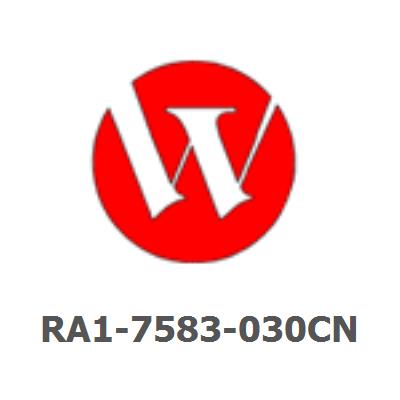 RA1-7583-030CN